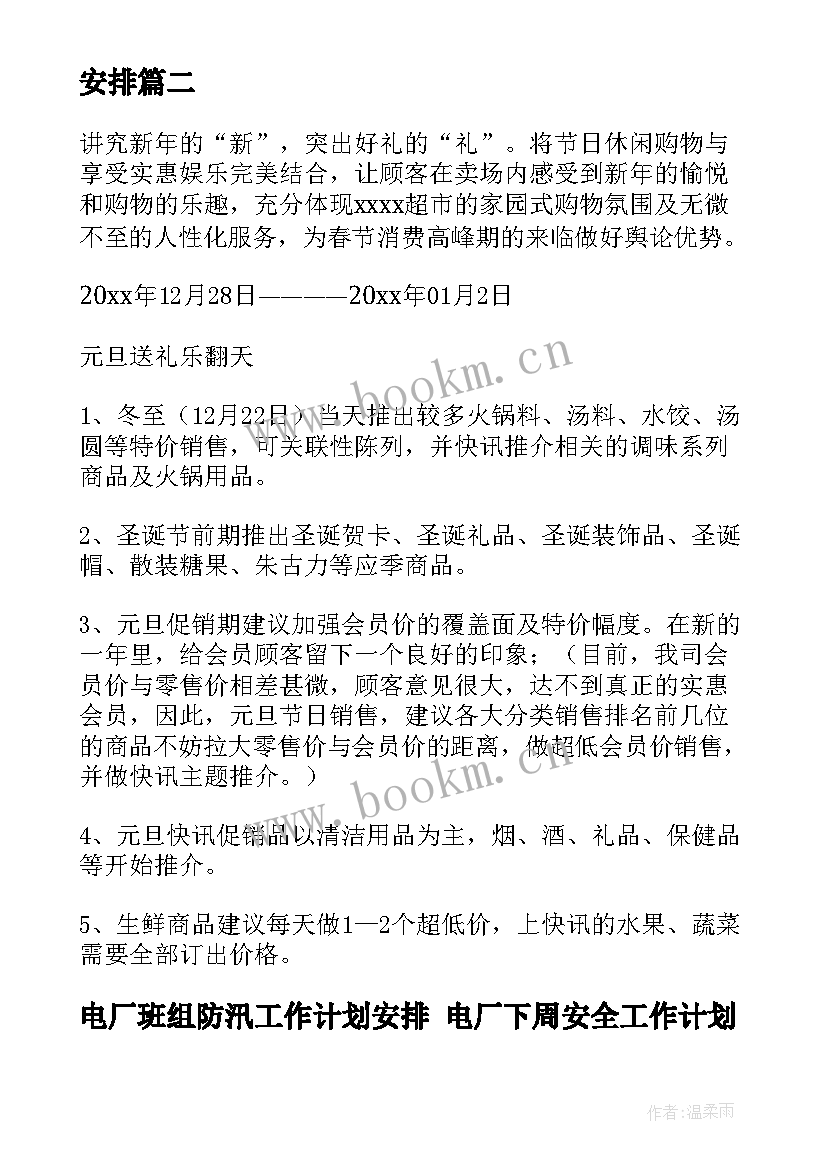 安排篇二

讲究新年的“新”，突出好礼的“礼”。将节日休闲购物与享受实惠娱乐完美结合，让顾客在卖场内感受到新年的愉悦和购物的乐趣，充分体现xxxx超市的家园式购物氛围及无微不至的人性化服务，为春节消费高峰期的来临做好舆论优势。

20xx年12月28日————20xx年01月2日

元旦送礼乐翻天

1、冬至（12月22日）当天推出较多火锅料、汤料、水饺、汤圆等特价销售，可关联性陈列，并快讯推介相关的调味系列商品及火锅用品。

2、圣诞节前期推出圣诞贺卡、圣诞礼品、圣诞装饰品、圣诞帽、散装糖果、朱古力等应季商品。

3、元旦促销期建议加强会员价的覆盖面及特价幅度。在新的一年里，给会员顾客留下一个良好的印象；（目前，我司会员价与零售价相差甚微，顾客意见很大，达不到真正的实惠会员，因此，元旦节日销售，建议各大分类销售排名前几位的商品不妨拉大零售价与会员价的距离，做超低会员价销售，并做快讯主题推介。）

4、元旦快讯促销品以清洁用品为主，烟、酒、礼品、保健品等开始推介。

5、生鲜商品建议每天做1—2个超低价，上快讯的水果、蔬菜需要全部订出价格。

电厂班组防汛工作计划安排 电厂下周安全工作计划

www.bookm.cn

www.bookm.cn

作者：温柔雨